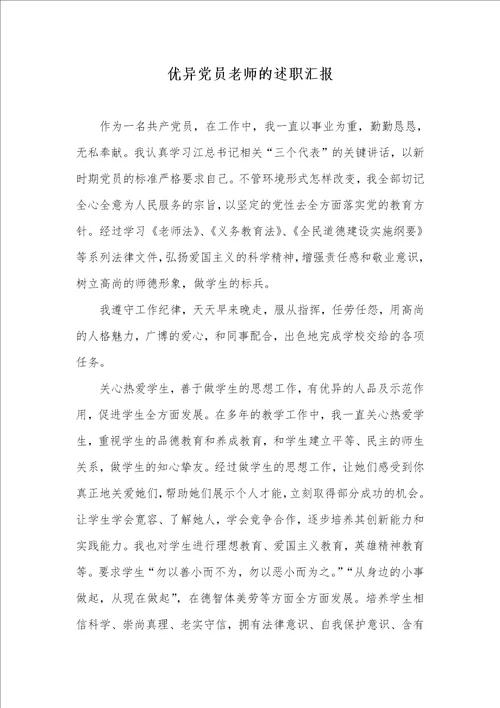 优异党员老师的述职汇报

作为一名共产党员，在工作中，我一直以事业为重，勤勤恳恳，无私奉献。我认真学习江总书记相关“三个代表”的关键讲话，以新时期党员的标准严格要求自己。不管环境形式怎样改变，我全部切记全心全意为人民服务的宗旨，以坚定的党性去全方面落实党的教育方针。经过学习《老师法》、《义务教育法》、《全民道德建设实施纲要》等系列法律文件，弘扬爱国主义的科学精神，增强责任感和敬业意识，树立高尚的师德形象，做学生的标兵。

我遵守工作纪律，天天早来晚走，服从指挥，任劳任怨，用高尚的人格魅力，广博的爱心，和同事配合，出色地完成学校交给的各项任务。

关心热爱学生，善于做学生的思想工作，有优异的人品及示范作用，促进学生全方面发展。在多年的教学工作中，我一直关心热爱学生，重视学生的品德教育和养成教育，和学生建立平等、民主的师生关系，做学生的知心挚友。经过做学生的思想工作，让她们感受到你真正地关爱她们，帮助她们展示个人才能，立刻取得部分成功的机会。让学生学会宽容、了解她人，学会竞争合作，逐步培养其创新能力和实践能力。我也对学生进行理想教育、爱国主义教育，英雄精神教育等。要求学生“勿以善小而不为，勿以恶小而为之。”“从身边的小事做起，从现在做起”，在德智体美劳等方面全方面发展。培养学生相信科学、崇尚真理、老实守信，拥有法律意识、自我保护意识、含有